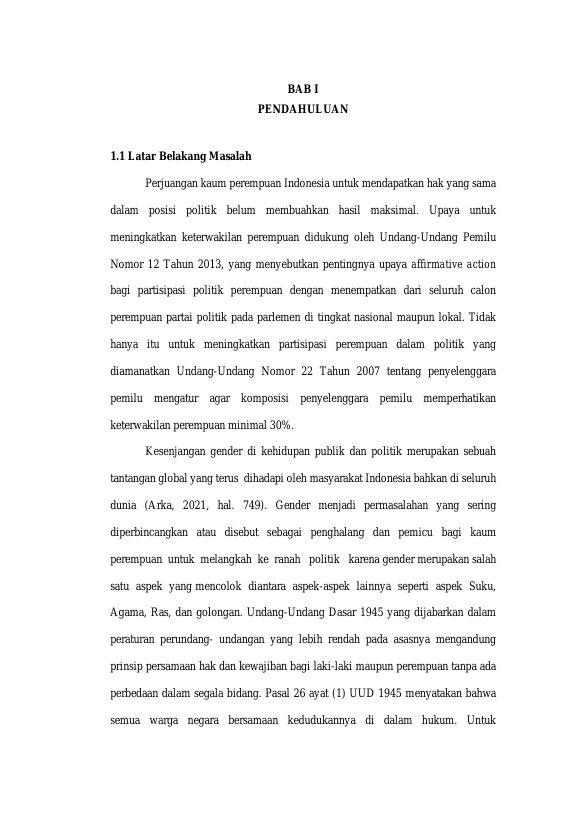 BAB I
PENDAHULUAN

1.1 Latar Belakang Masalah

Perjuangan kaum perempuan Indonesia untuk mendapatkan hak yang sama dalam posisi politik belum membuahkan hasil maksimal. Upaya untuk meningkatkan keterwakilan perempuan didukung oleh Undang-Undang Pemilu Nomor 12 Tahun 2013, yang menyebutkan pentingnya upaya affirmative action bagi partisipasi politik perempuan dengan menempatkan dari seluruh calon perempuan partai politik pada parlemen di tingkat nasional maupun lokal. Tidak hanya itu untuk meningkatkan partisipasi perempuan dalam politik yang diamanatkan Undang-Undang Nomor 22 Tahun 2007 tentang penyelenggara pemilu mengatur agar komposisi penyelenggara pemilu memperhatikan keterwakilan perempuan minimal 30%.

Kesenjangan gender di kehidupan publik dan politik merupakan sebuah tantangan global yang terus dihadapi oleh masyarakat Indonesia bahkan di seluruh dunia (Arka, 2021, hal. 749). Gender menjadi permasalahan yang sering diperbincangkan atau disebut sebagai penghalang dan pemicu bagi kaum perempuan untuk melangkah ke ranah politik karena gender merupakan salah satu aspek yang mencolok diantara aspek-aspek lainnya seperti aspek Suku, Agama, Ras, dan golongan. Undang-Undang Dasar 1945 yang dijabarkan dalam peraturan perundang- undangan yang lebih rendah pada asasnya mengandung prinsip persamaan hak dan kewajiban bagi laki-laki maupun perempuan tanpa ada perbedaan dalam segala bidang. Pasal 26 ayat (1) UUD 1945 menyatakan bahwa semua warga negara bersamaan kedudukannya di dalam hukum. Untuk